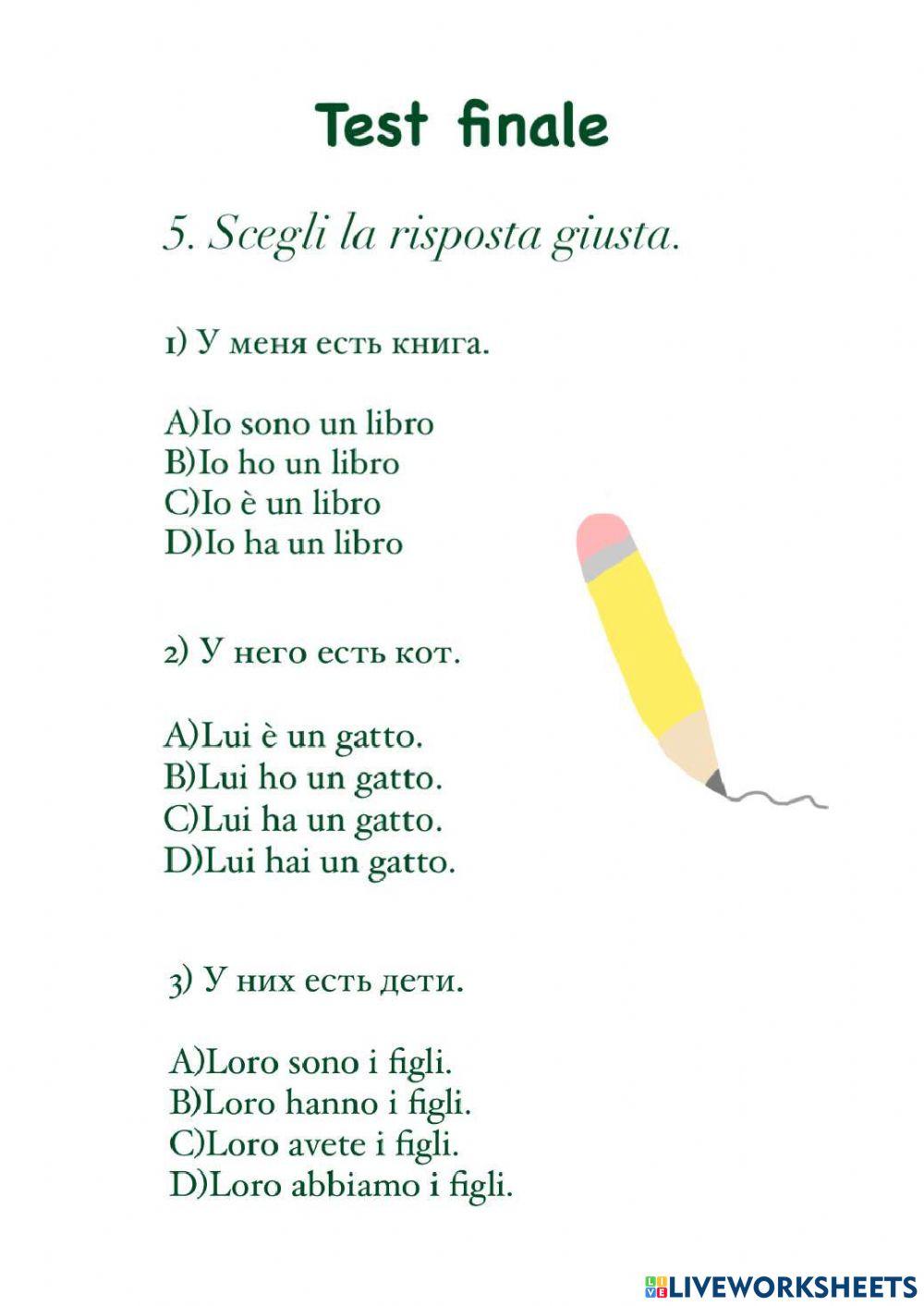 Test finale

5. Scegli la risposta giusta.

1) У меня есть книга.

A)Io sono un libro
B)Io ho un libro
C)Io è un libro
D)Io ha un libro

2) У него есть кот.

A)Lui è un gatto.
B)Lui ho un gatto.
C)Lui ha un gatto.
D)Lui hai un gatto.

3) У них есть дети.

A)Loro sono i figli.
B)Loro hanno i figli.
C)Loro avete i figli.
D)Loro abbiamo i figli.

LIVEWORKSHEETS